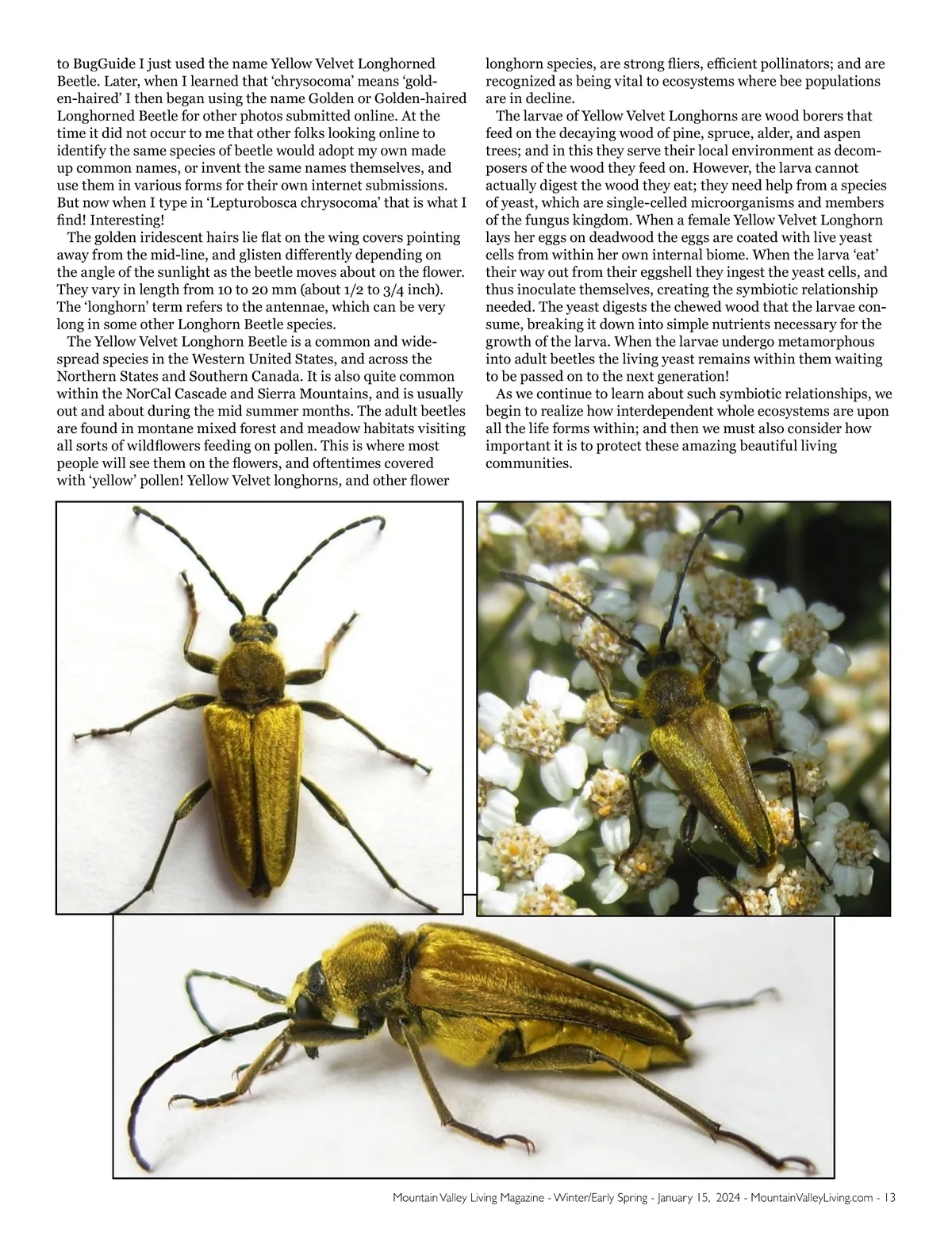 to BugGuide I just used the name Yellow Velvet Longhorned Beetle. Later, when I learned that 'chrysocoma' means 'golden-haired' I then began using the name Golden or Golden-haired Longhorned Beetle for other photos submitted online. At the time it did not occur to me that other folks looking online to identify the same species of beetle would adopt my own made up common names, or invent the same names themselves, and use them in various forms for their own internet submissions. But now when I type in 'Lepturobosca chrysocoma' that is what I find! Interesting!

The golden iridescent hairs lie flat on the wing covers pointing away from the mid-line, and glisten differently depending on the angle of the sunlight as the beetle moves about on the flower. They vary in length from 10 to 20 mm (about 1/2 to 3/4 inch). The 'longhorn' term refers to the antennae, which can be very long in some other Longhorn Beetle species.

The Yellow Velvet Longhorn Beetle is a common and widespread species in the Western United States, and across the Northern States and Southern Canada. It is also quite common within the NorCal Cascade and Sierra Mountains, and is usually out and about during the mid summer months. The adult beetles are found in montane mixed forest and meadow habitats visiting all sorts of wildflowers feeding on pollen. This is where most people will see them on the flowers, and oftentimes covered with 'yellow' pollen! Yellow Velvet longhorns, and other flower longhorn species, are strong fliers, efficient pollinators; and are recognized as being vital to ecosystems where bee populations are in decline.

The larvae of Yellow Velvet Longhorns are wood borers that feed on the decaying wood of pine, spruce, alder, and aspen trees; and in this they serve their local environment as decomposers of the wood they feed on. However, the larva cannot actually digest the wood they eat; they need help from a species of yeast, which are single-celled microorganisms and members of the fungus kingdom. When a female Yellow Velvet Longhorn lays her eggs on deadwood the eggs are coated with live yeast cells from within her own internal biome. When the larva 'eat' their way out from their eggshell they ingest the yeast cells, and thus inoculate themselves, creating the symbiotic relationship needed. The yeast digests the chewed wood that the larvae consume, breaking it down into simple nutrients necessary for the growth of the larva. When the larvae undergo metamorphous into adult beetles the living yeast remains within them waiting to be passed on to the next generation!

As we continue to learn about such symbiotic relationships, we begin to realize how interdependent whole ecosystems are upon all the life forms within; and then we must also consider how important it is to protect these amazing beautiful living communities.

Mountain Valley Living Magazine - Winter/Early Spring - January 15, 2024 - MountainValleyLiving.com - 13